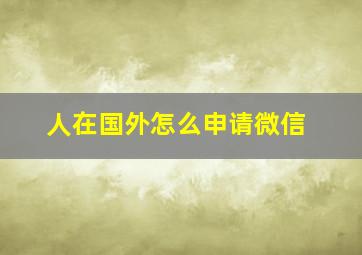 人在国外怎么申请微信